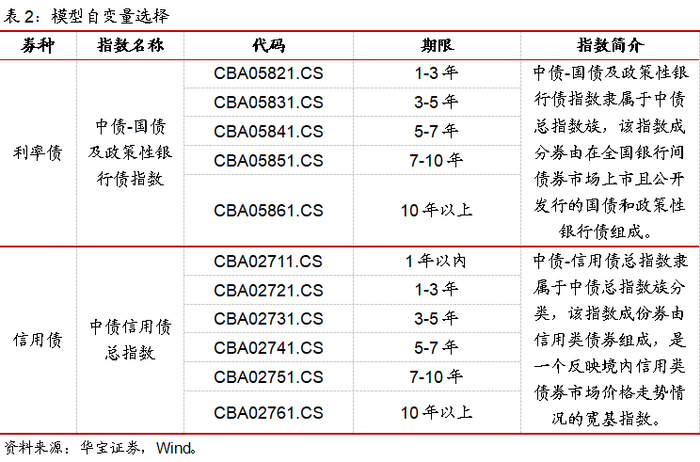 表2：模型自变量选择

| 券种 | 指数名称 | 代码 | 期限 | 指数简介 |
|---|---|---|---|---|
| 利率债 | 中债-国债及政策性银行债指数 | CBA05821.CS | 1-3年 | 中债-国债及政策性银行债指数隶属于中债总指数族，该指数成分券由在全国银行间债券市场上市且公开发行的国债和政策性银行债组成。 |
| | | CBA05831.CS | 3-5年 | |
| | | CBA05841.CS | 5-7年 | |
| | | CBA05851.CS | 7-10年 | |
| | | CBA05861.CS | 10年以上 | |
| 信用债 | 中债信用债总指数 | CBA02711.CS | 1年以内 | 中债-信用债总指数隶属于中债总指数族分类，该指数成份券由信用类债券组成，是一个反映境内信用类债券市场价格走势情况的宽基指数。 |
| | | CBA02721.CS | 1-3年 | |
| | | CBA02731.CS | 3-5年 | |
| | | CBA02741.CS | 5-7年 | |
| | | CBA02751.CS | 7-10年 | |
| | | CBA02761.CS | 10年以上 | |

资料来源：华宝证券，Wind。